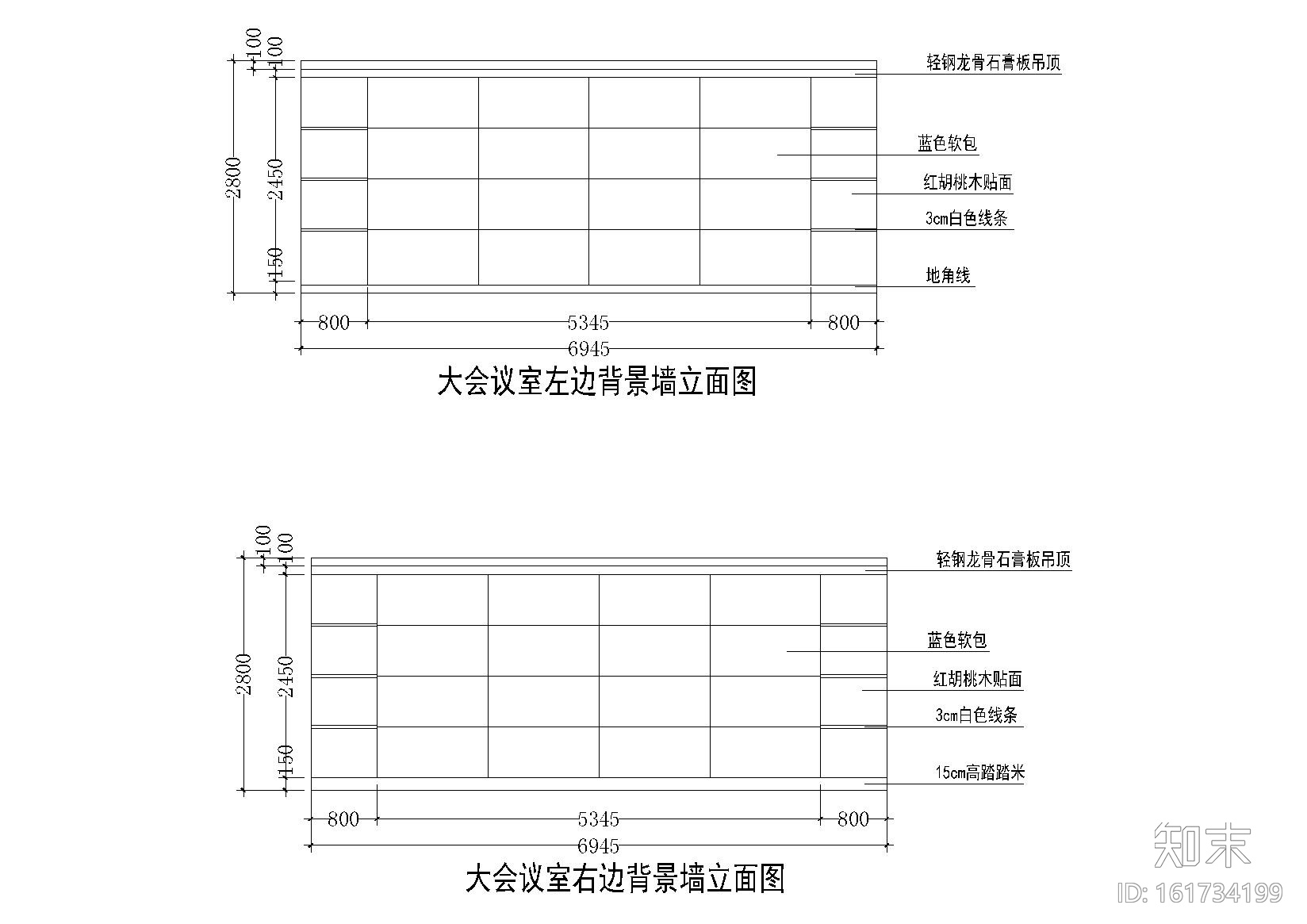 100
100
2800
2450
150
轻钢龙骨石膏板吊顶
蓝色软包
红胡桃木贴面
3cm白色线条
地角线
800
5345
800
6945
大会议室左边背景墙立面图

100
100
2800
2450
150
轻钢龙骨石膏板吊顶
蓝色软包
红胡桃木贴面
3cm白色线条
15cm高踏踏米
800
5345
800
6945
大会议室右边背景墙立面图

知末
ID: 161734199